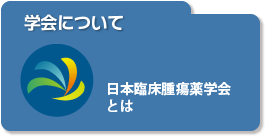 学会について

日本臨床腫瘍薬学会とは